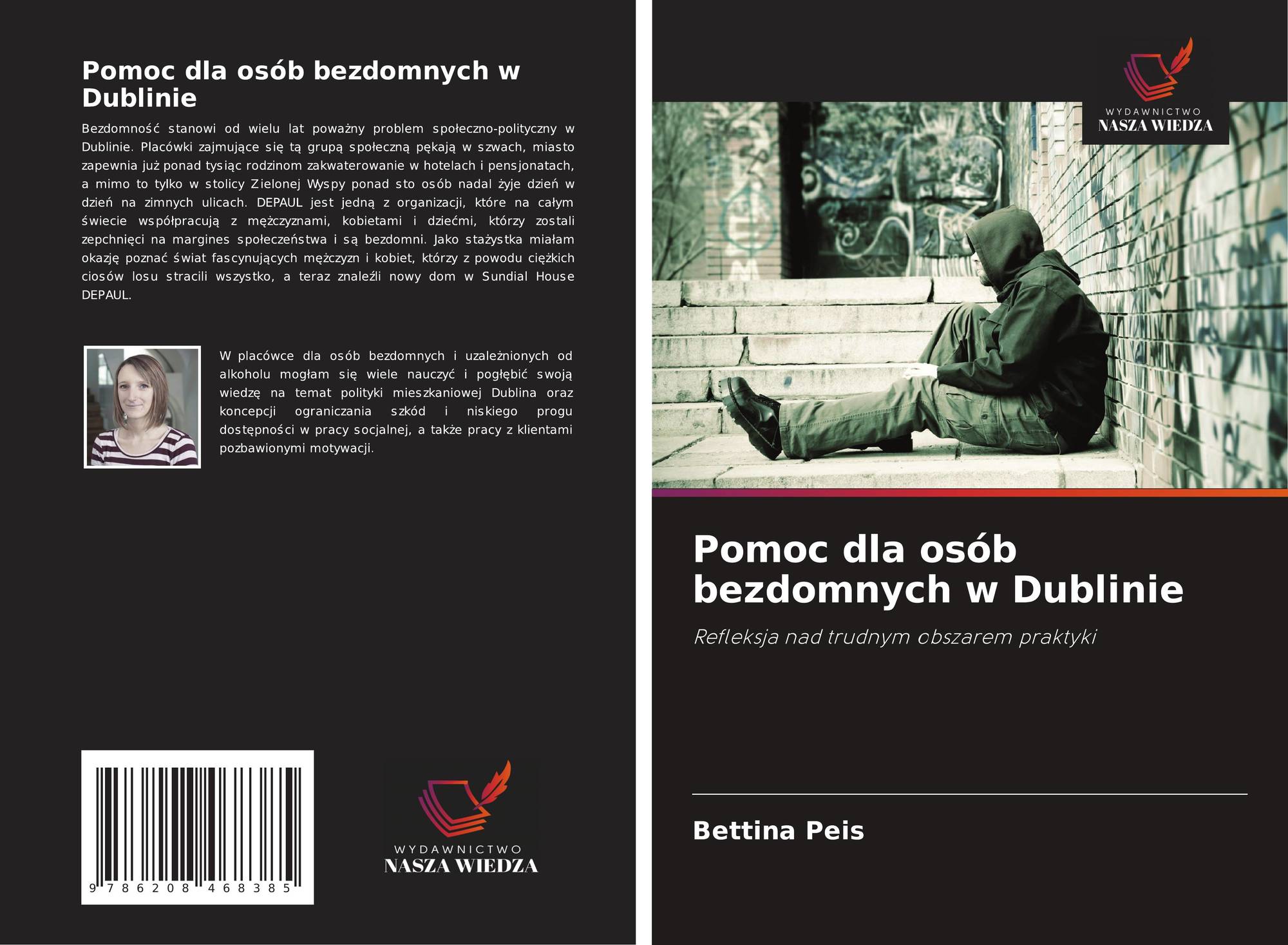 Pomoc dla osób bezdomnych w Dublinie

Bezdomność stanowi od wielu lat poważny problem społeczno-polityczny w Dublinie. Placówki zajmujące się tą grupą społeczną pękają w szwach, miasto zapewnia już ponad tysiąc rodzinom zakwaterowanie w hotelach i pensjonatach, a mimo to tylko w stolicy Zielonej Wyspy ponad sto osób nadal żyje dzień w dzień na zimnych ulicach. DEPAUL jest jedną z organizacji, które na całym świecie współpracują z mężczyznami, kobietami i dziećmi, którzy zostali zepchnięci na margines społeczeństwa i są bezdomni. Jako stażystka miałam okazję poznać świat fascynujących mężczyzn i kobiet, którzy z powodu ciężkich ciosów losu stracili wszystko, a teraz znaleźli nowy dom w Sundial House DEPAUL.

W placówce dla osób bezdomnych i uzależnionych od alkoholu mogłam się wiele nauczyć i pogłębić swoją wiedzę na temat polityki mieszkaniowej Dublina oraz koncepcji ograniczania szkód i niskiego progu dostępności w pracy socjalnej, a także pracy z klientami pozbawionymi motywacji.

9 786208 468385

WYDAWNICTWO
NASZA WIEDZA

WYDAWNICTWO
NASZA WIEDZA

Pomoc dla osób bezdomnych w Dublinie

Refleksja nad trudnym obszarem praktyki

Bettina Peis